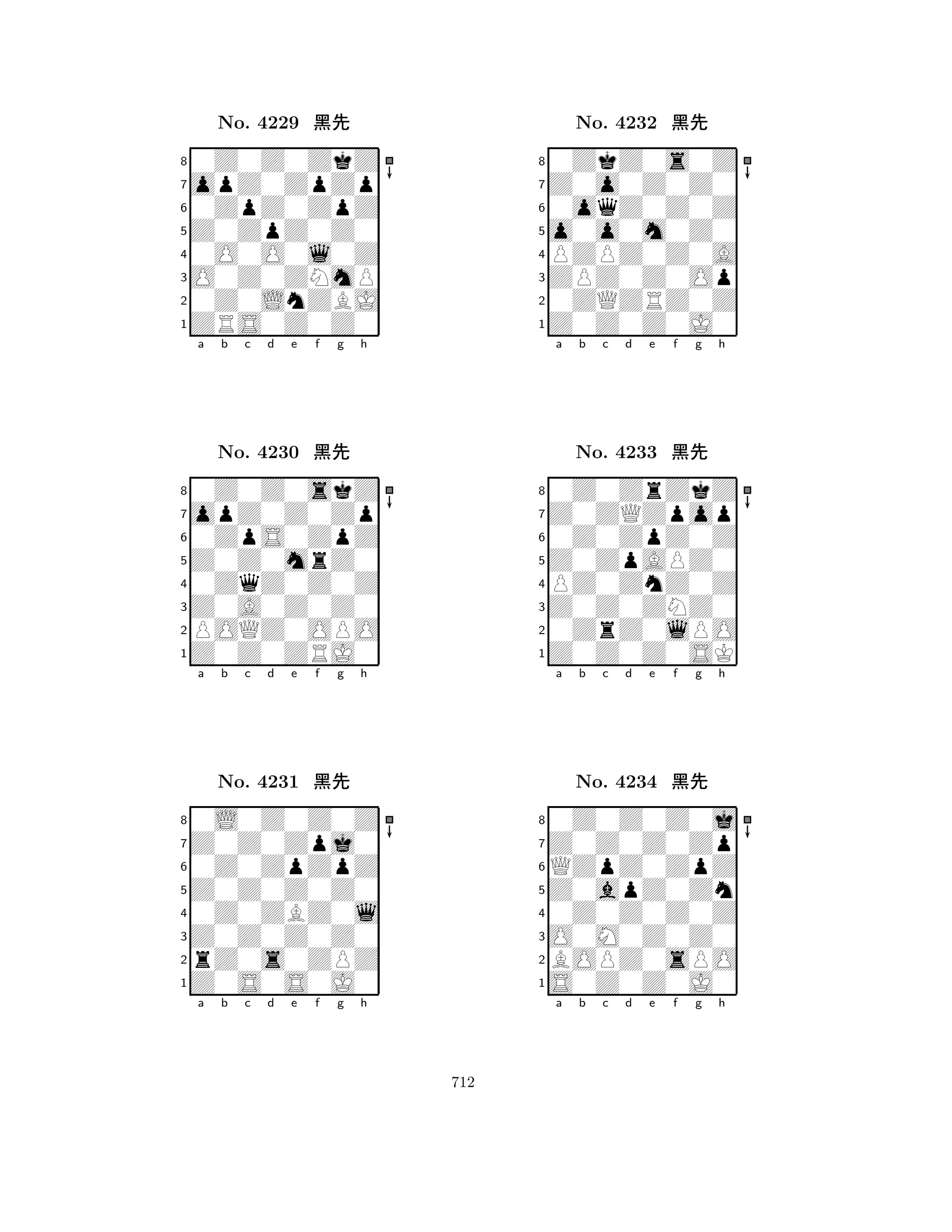 No. 4229 黑先

8
7
6
5
4
3
2
1
a b c d e f g h

No. 4230 黑先

8
7
6
5
4
3
2
1
a b c d e f g h

No. 4231 黑先

8
7
6
5
4
3
2
1
a b c d e f g h

No. 4232 黑先

8
7
6
5
4
3
2
1
a b c d e f g h

No. 4233 黑先

8
7
6
5
4
3
2
1
a b c d e f g h

No. 4234 黑先

8
7
6
5
4
3
2
1
a b c d e f g h

712